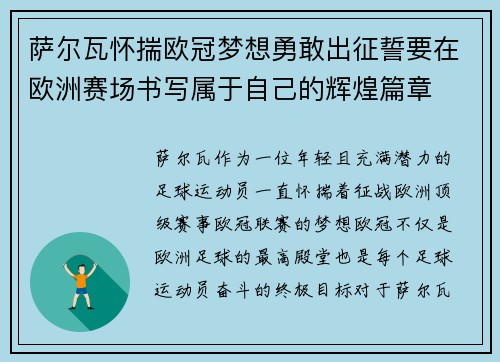 萨尔瓦怀揣欧冠梦想勇敢出征誓要在欧洲赛场书写属于自己的辉煌篇章

萨尔瓦作为一位年轻且充满潜力的足球运动员一直怀揣着征战欧洲顶级赛事欧冠联赛的梦想欧冠不仅是欧洲足球的最高殿堂也是每个足球运动员奋斗的终极目标对于萨尔瓦